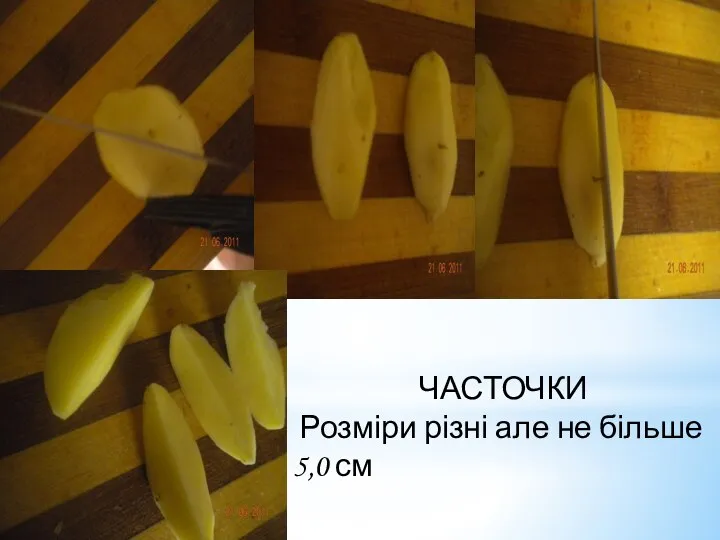 21.06.2011

21.06.2011

21.06.2011

21.06.2011

ЧАСТОЧКИ
Розміри різні але не більше 5,0 см